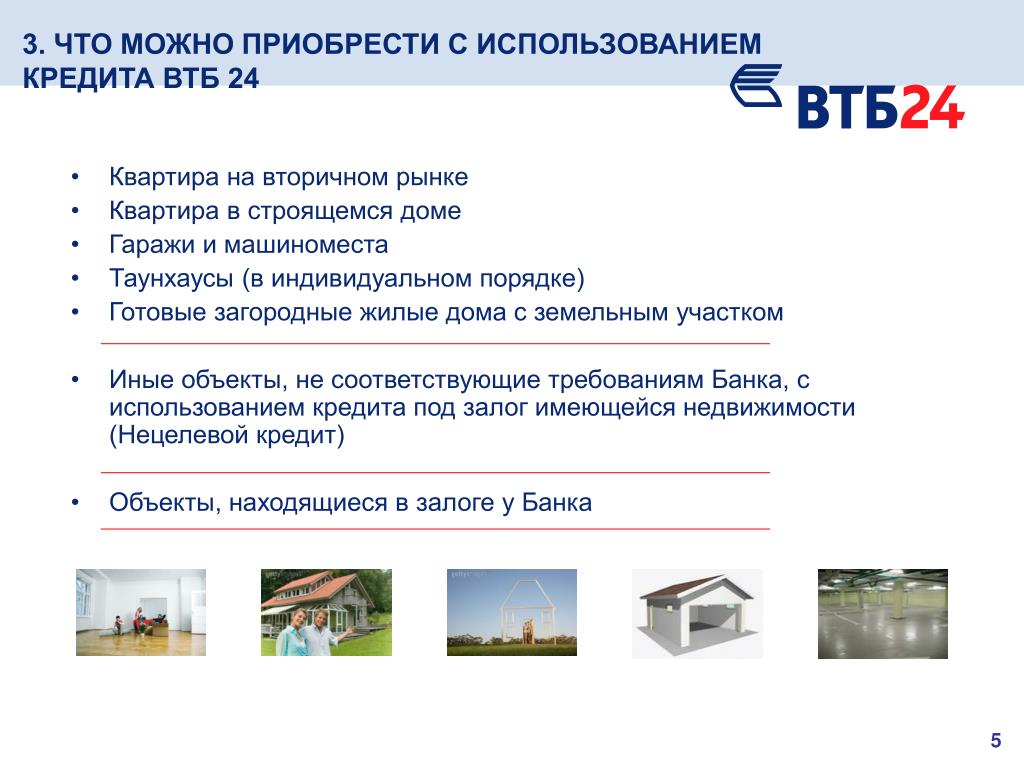 3. ЧТО МОЖНО ПРИОБРЕСТИ С ИСПОЛЬЗОВАНИЕМ КРЕДИТА ВТБ 24

ВТБ24

• Квартира на вторичном рынке
• Квартира в строящемся доме
• Гаражи и машиноместа
• Таунхаусы (в индивидуальном порядке)
• Готовые загородные жилые дома с земельным участком

• Иные объекты, не соответствующие требованиям Банка, с использованием кредита под залог имеющейся недвижимости (Нецелевой кредит)

• Объекты, находящиеся в залоге у Банка

5